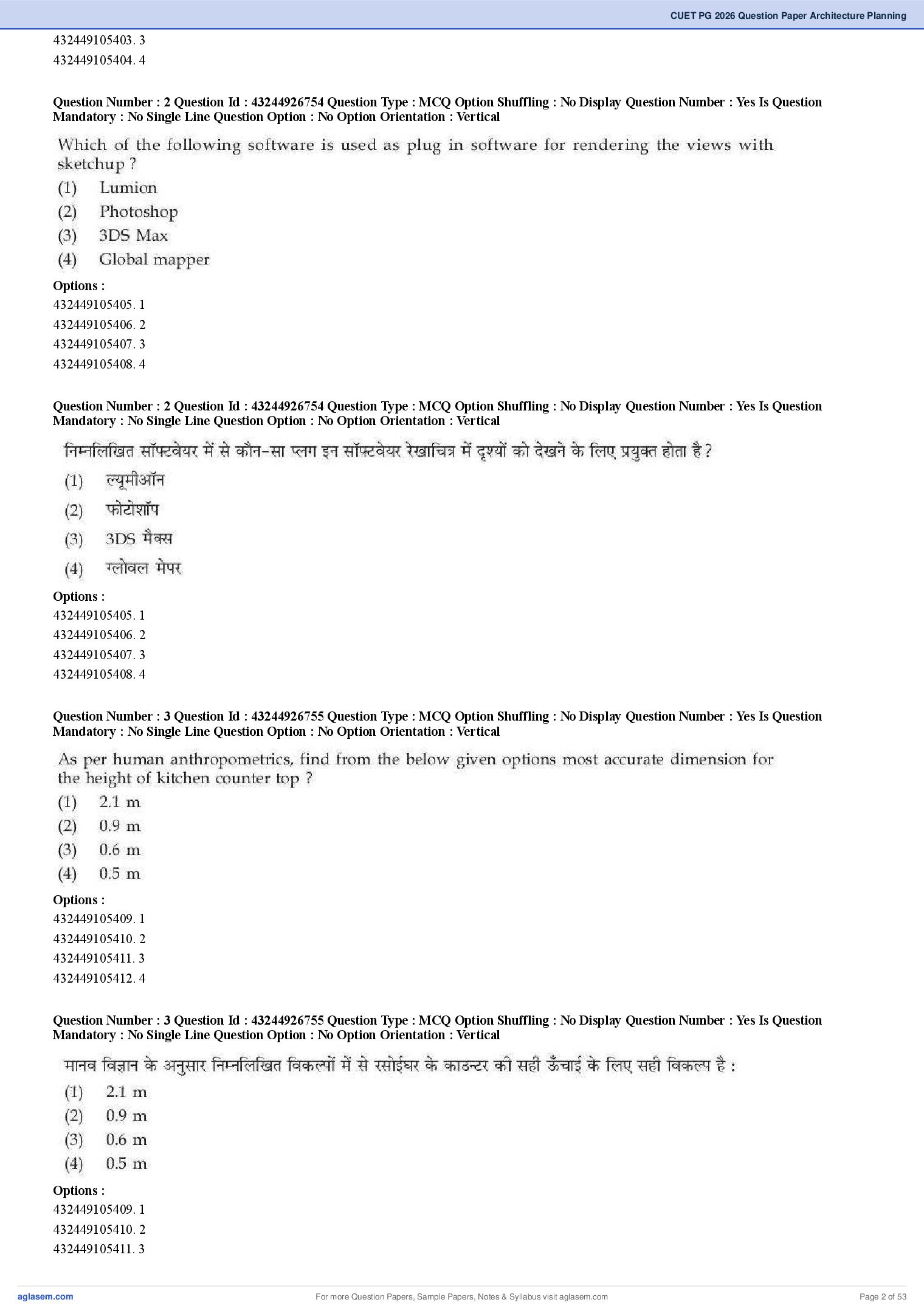 CUET PG 2026 Question Paper Architecture Planning

432449105403. 3
432449105404. 4

Question Number : 2 Question Id : 43244926754 Question Type : MCQ Option Shuffling : No Display Question Number : Yes Is Question Mandatory : No Single Line Question Option : No Option Orientation : Vertical

Which of the following software is used as plug in software for rendering the views with sketchup ?
(1) Lumion
(2) Photoshop
(3) 3DS Max
(4) Global mapper

Options :
432449105405. 1
432449105406. 2
432449105407. 3
432449105408. 4

Question Number : 2 Question Id : 43244926754 Question Type : MCQ Option Shuffling : No Display Question Number : Yes Is Question Mandatory : No Single Line Question Option : No Option Orientation : Vertical

निम्नलिखित सॉफ्टवेयर में से कौन-सा प्लग इन सॉफ्टवेयर रेखाचित्र में दृश्यों को देखने के लिए प्रयुक्त होता है ?
(1) ल्यूमीऑन
(2) फोटोशॉप
(3) 3DS मैक्स
(4) ग्लोवल मेपर

Options :
432449105405. 1
432449105406. 2
432449105407. 3
432449105408. 4

Question Number : 3 Question Id : 43244926755 Question Type : MCQ Option Shuffling : No Display Question Number : Yes Is Question Mandatory : No Single Line Question Option : No Option Orientation : Vertical

As per human anthropometrics, find from the below given options most accurate dimension for the height of kitchen counter top ?
(1) 2.1 m
(2) 0.9 m
(3) 0.6 m
(4) 0.5 m

Options :
432449105409. 1
432449105410. 2
432449105411. 3
432449105412. 4

Question Number : 3 Question Id : 43244926755 Question Type : MCQ Option Shuffling : No Display Question Number : Yes Is Question Mandatory : No Single Line Question Option : No Option Orientation : Vertical

मानव विज्ञान के अनुसार निम्नलिखित विकल्पों में से रसोईघर के काउन्टर की सही ऊँचाई के लिए सही विकल्प है :
(1) 2.1 m
(2) 0.9 m
(3) 0.6 m
(4) 0.5 m

Options :
432449105409. 1
432449105410. 2
432449105411. 3

aglasem.com For more Question Papers, Sample Papers, Notes & Syllabus visit aglasem.com Page 2 of 53